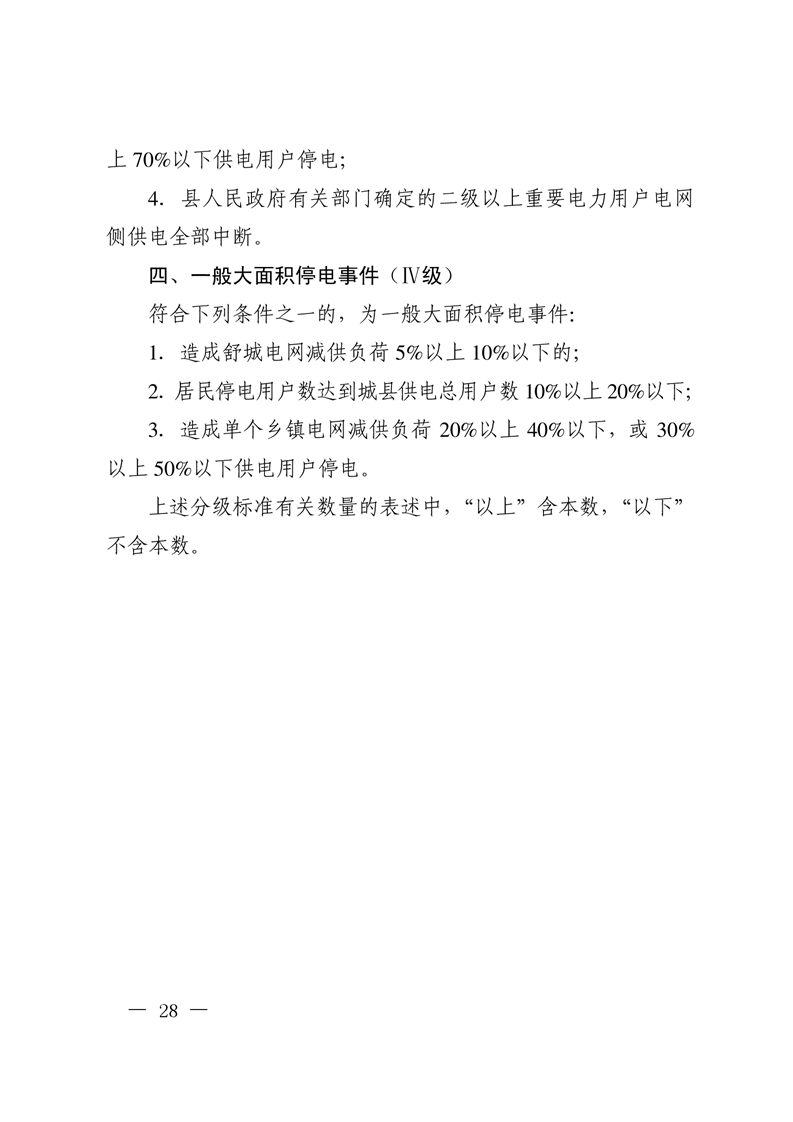 上 70%以下供电用户停电；

4. 县人民政府有关部门确定的二级以上重要电力用户电网侧供电全部中断。

四、一般大面积停电事件（Ⅳ级）

符合下列条件之一的，为一般大面积停电事件：

1. 造成舒城电网减供负荷 5%以上 10%以下的；

2. 居民停电用户数达到城县供电总用户数 10%以上 20%以下；

3. 造成单个乡镇电网减供负荷 20%以上 40%以下，或 30%以上 50%以下供电用户停电。

上述分级标准有关数量的表述中，“以上”含本数，“以下”不含本数。

— 28 —